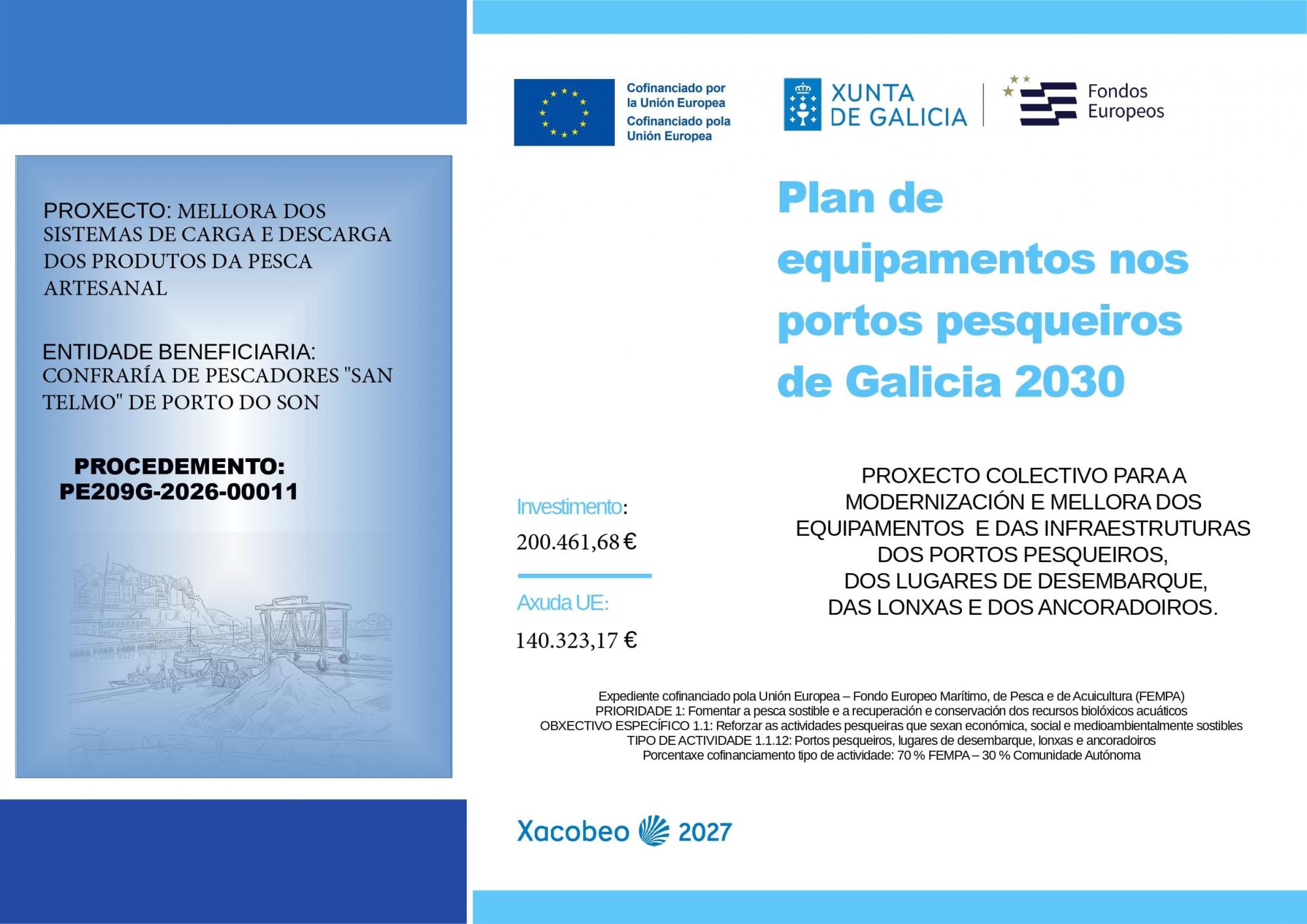 PROXECTO: MELLORA DOS SISTEMAS DE CARGA E DESCARGA DOS PRODUTOS DA PESCA ARTESANAL

ENTIDADE BENEFICIARIA: CONFRARÍA DE PESCADORES "SAN TELMO" DE PORTO DO SON

PROCEDEMENTO: PE209G-2026-00011

Cofinanciado por la Unión Europea
Cofinanciado pola Unión Europea

XUNTA DE GALICIA

Fondos Europeos

Plan de equipamentos nos portos pesqueiros de Galicia 2030

Investimento:
200.461,68 €

Axuda UE:
140.323,17 €

PROXECTO COLECTIVO PARA A MODERNIZACIÓN E MELLORA DOS EQUIPAMENTOS E DAS INFRAESTRUTURAS DOS PORTOS PESQUEIROS, DOS LUGARES DE DESEMBARQUE, DAS LONXAS E DOS ANCORADOIROS.

Expediente cofinanciado pola Unión Europea – Fondo Europeo Marítimo, de Pesca e de Acuicultura (FEMPA)
PRIORIDADE 1: Fomentar a pesca sostible e a recuperación e conservación dos recursos biolóxicos acuáticos
OBXECTIVO ESPECÍFICO 1.1: Reforzar as actividades pesqueiras que sexan económica, social e medioambientalmente sostibles
TIPO DE ACTIVIDADE 1.1.12: Portos pesqueiros, lugares de desembarque, lonxas e ancoradoiros
Porcentaxe cofinanciamento tipo de actividade: 70 % FEMPA – 30 % Comunidade Autónoma

Xacobeo 2027